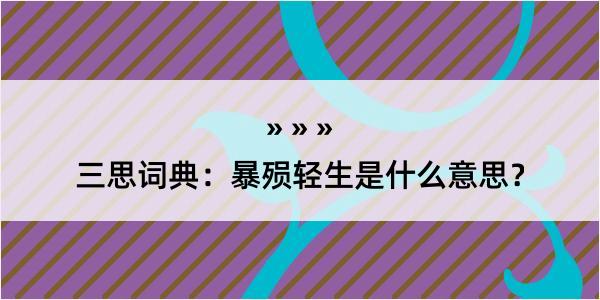 » » »

三思词典：暴殒轻生是什么意思？